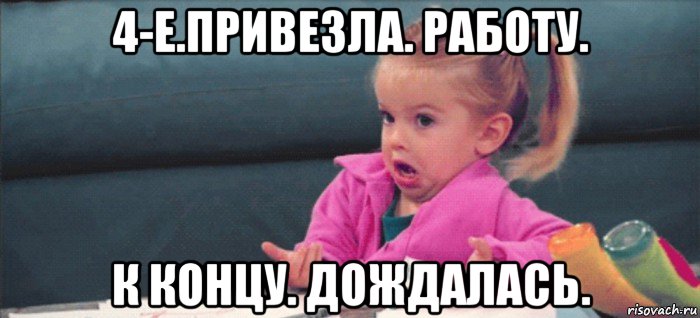 4-Е.ПРИВЕЗЛА. РАБОТУ.

К КОНЦУ. ДОЖДАЛАСЬ.

risovach.ru